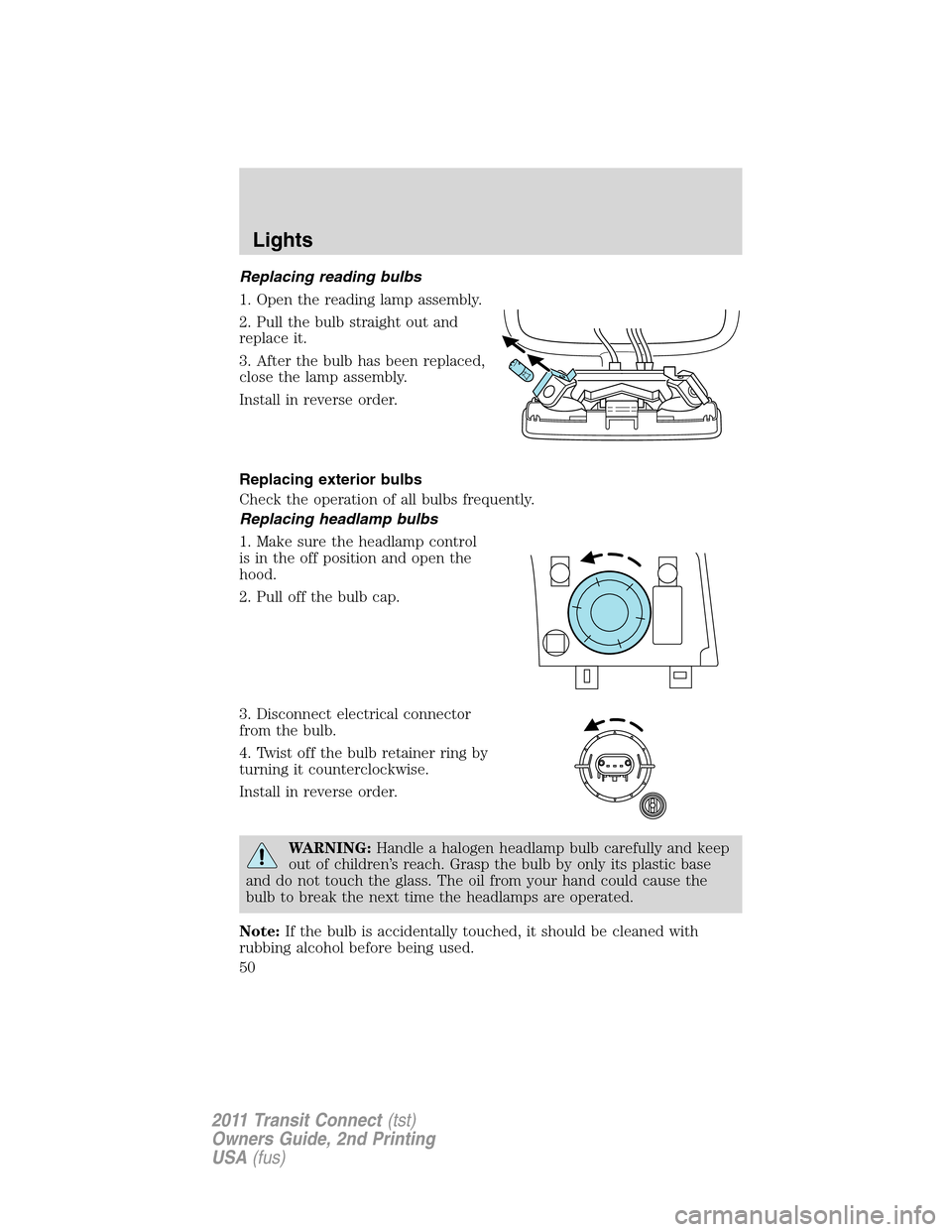 Lights

Replacing reading bulbs

1. Open the reading lamp assembly.

2. Pull the bulb straight out and replace it.

3. After the bulb has been replaced, close the lamp assembly.

Install in reverse order.

Replacing exterior bulbs

Check the operation of all bulbs frequently.

Replacing headlamp bulbs

1. Make sure the headlamp control is in the off position and open the hood.

2. Pull off the bulb cap.

3. Disconnect electrical connector from the bulb.

4. Twist off the bulb retainer ring by turning it counterclockwise.

Install in reverse order.

WARNING: Handle a halogen headlamp bulb carefully and keep out of children's reach. Grasp the bulb by only its plastic base and do not touch the glass. The oil from your hand could cause the bulb to break the next time the headlamps are operated.

Note: If the bulb is accidentally touched, it should be cleaned with rubbing alcohol before being used.

50

2011 Transit Connect (tst)
Owners Guide, 2nd Printing
USA (fus)

carmanualsonline.info